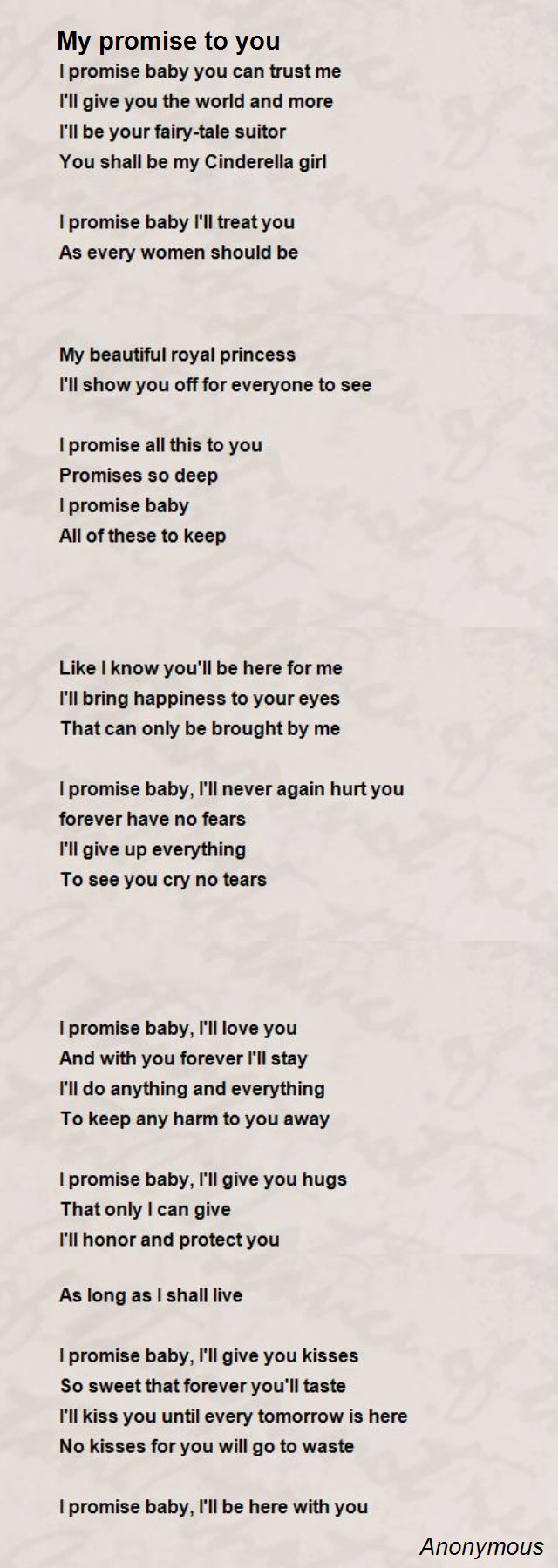 My promise to you
I promise baby you can trust me
I'll give you the world and more
I'll be your fairy-tale suitor
You shall be my Cinderella girl

I promise baby I'll treat you
As every women should be

My beautiful royal princess
I'll show you off for everyone to see

I promise all this to you
Promises so deep
I promise baby
All of these to keep

Like I know you'll be here for me
I'll bring happiness to your eyes
That can only be brought by me

I promise baby, I'll never again hurt you
forever have no fears
I'll give up everything
To see you cry no tears

I promise baby, I'll love you
And with you forever I'll stay
I'll do anything and everything
To keep any harm to you away

I promise baby, I'll give you hugs
That only I can give
I'll honor and protect you

As long as I shall live

I promise baby, I'll give you kisses
So sweet that forever you'll taste
I'll kiss you until every tomorrow is here
No kisses for you will go to waste

I promise baby, I'll be here with you

Anonymous